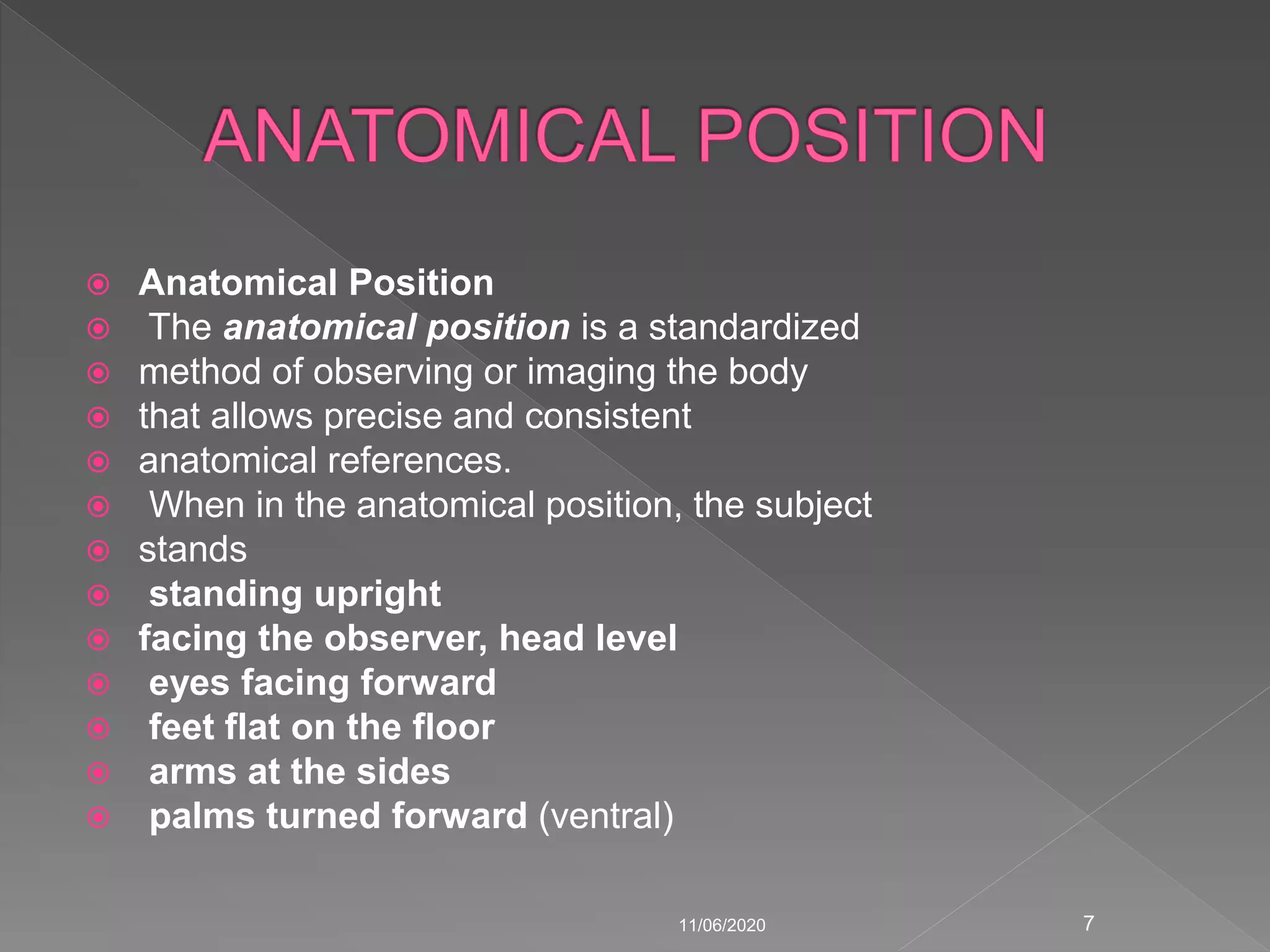 ANATOMICAL POSITION

Anatomical Position
The anatomical position is a standardized
method of observing or imaging the body
that allows precise and consistent
anatomical references.
When in the anatomical position, the subject
stands
standing upright
facing the observer, head level
eyes facing forward
feet flat on the floor
arms at the sides
palms turned forward (ventral)

11/06/2020
7